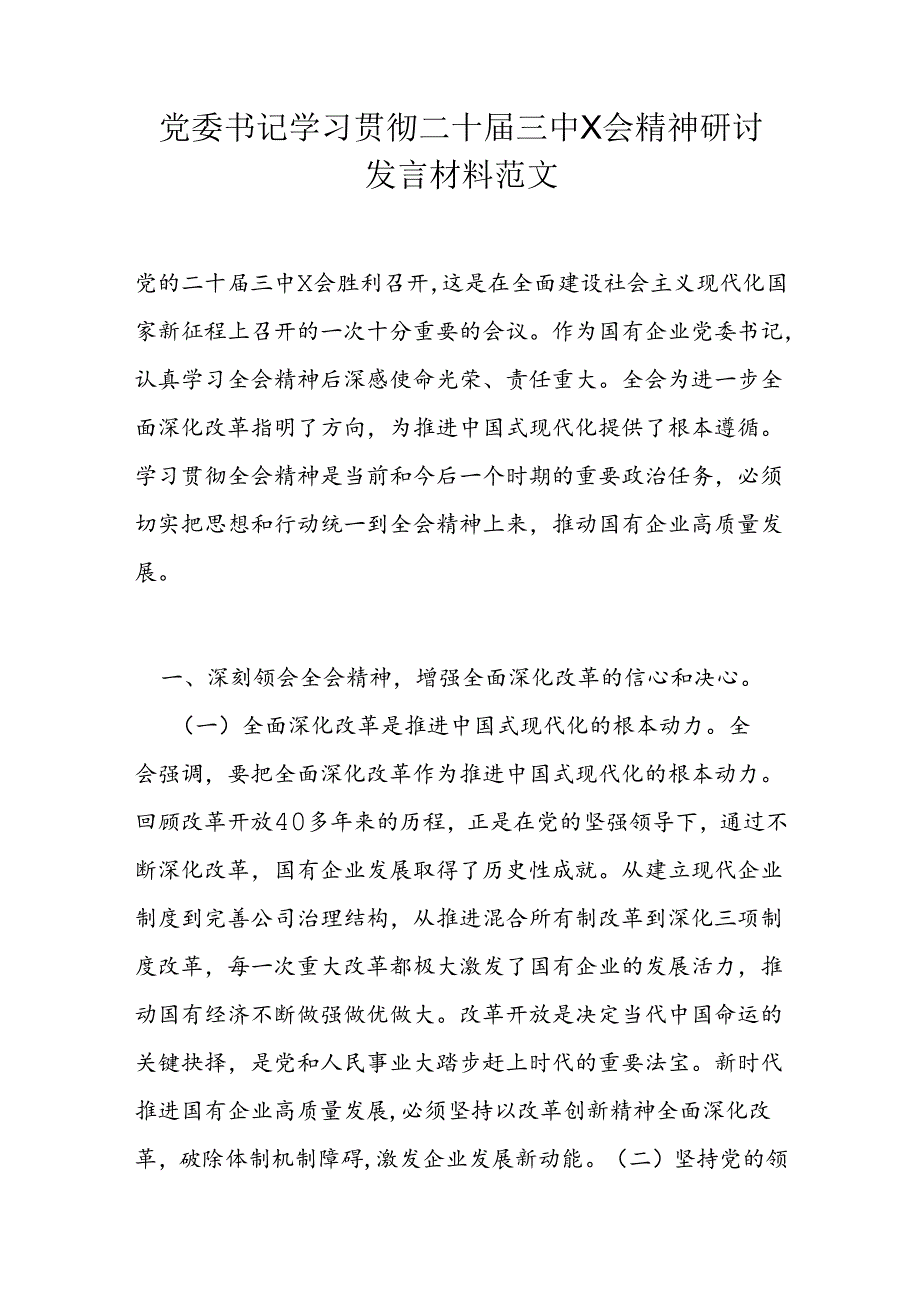 党委书记学习贯彻二十届三中X会精神研讨发言材料范文

党的二十届三中X会胜利召开，这是在全面建设社会主义现代化国家新征程上召开的一次十分重要的会议。作为国有企业党委书记，认真学习全会精神后深感使命光荣、责任重大。全会为进一步全面深化改革指明了方向，为推进中国式现代化提供了根本遵循。学习贯彻全会精神是当前和今后一个时期的重要政治任务，必须切实把思想和行动统一到全会精神上来，推动国有企业高质量发展。

一、深刻领会全会精神，增强全面深化改革的信心和决心。

（一）全面深化改革是推进中国式现代化的根本动力。全会强调，要把全面深化改革作为推进中国式现代化的根本动力。回顾改革开放40多年来的历程，正是在党的坚强领导下，通过不断深化改革，国有企业发展取得了历史性成就。从建立现代企业制度到完善公司治理结构，从推进混合所有制改革到深化三项制度改革，每一次重大改革都极大激发了国有企业的发展活力，推动国有经济不断做强做优做大。改革开放是决定当代中国命运的关键抉择，是党和人民事业大踏步赶上时代的重要法宝。新时代推进国有企业高质量发展，必须坚持以改革创新精神全面深化改革，破除体制机制障碍，激发企业发展新动能。（二）坚持党的领